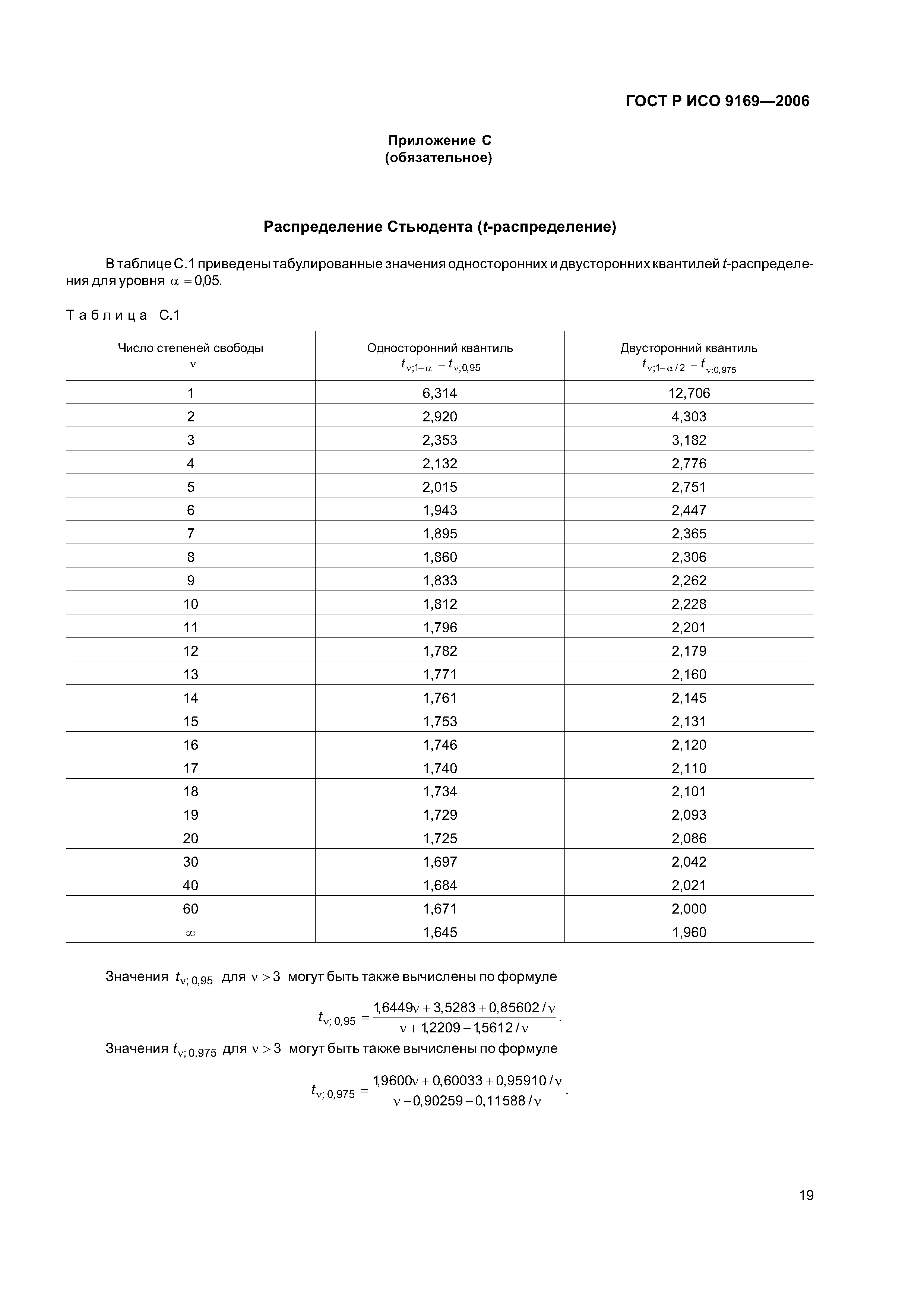 ГОСТ Р ИСО 9169—2006

Приложение С
(обязательное)

Распределение Стьюдента (t-распределение)

В таблице С.1 приведены табулированные значения односторонних и двусторонних квантилей t-распределения для уровня $\alpha = 0{,}05$.

Таблица С.1

| Число степеней свободы $\nu$ | Односторонний квантиль $t_{\nu;1-\alpha} = t_{\nu;0,95}$ | Двусторонний квантиль $t_{\nu;1-\alpha/2} = t_{\nu;0,975}$ |
|---|---|---|
| 1 | 6,314 | 12,706 |
| 2 | 2,920 | 4,303 |
| 3 | 2,353 | 3,182 |
| 4 | 2,132 | 2,776 |
| 5 | 2,015 | 2,751 |
| 6 | 1,943 | 2,447 |
| 7 | 1,895 | 2,365 |
| 8 | 1,860 | 2,306 |
| 9 | 1,833 | 2,262 |
| 10 | 1,812 | 2,228 |
| 11 | 1,796 | 2,201 |
| 12 | 1,782 | 2,179 |
| 13 | 1,771 | 2,160 |
| 14 | 1,761 | 2,145 |
| 15 | 1,753 | 2,131 |
| 16 | 1,746 | 2,120 |
| 17 | 1,740 | 2,110 |
| 18 | 1,734 | 2,101 |
| 19 | 1,729 | 2,093 |
| 20 | 1,725 | 2,086 |
| 30 | 1,697 | 2,042 |
| 40 | 1,684 | 2,021 |
| 60 | 1,671 | 2,000 |
| $\infty$ | 1,645 | 1,960 |

Значения $t_{\nu;\,0,95}$ для $\nu > 3$ могут быть также вычислены по формуле

$t_{\nu;\,0,95} = \frac{1{,}6449\nu + 3{,}5283 + 0{,}85602/\nu}{\nu + 1{,}2209 - 1{,}5612/\nu}$.

Значения $t_{\nu;\,0,975}$ для $\nu > 3$ могут быть также вычислены по формуле

$t_{\nu;\,0,975} = \frac{1{,}9600\nu + 0{,}60033 + 0{,}95910/\nu}{\nu - 0{,}90259 - 0{,}11588/\nu}$.

19